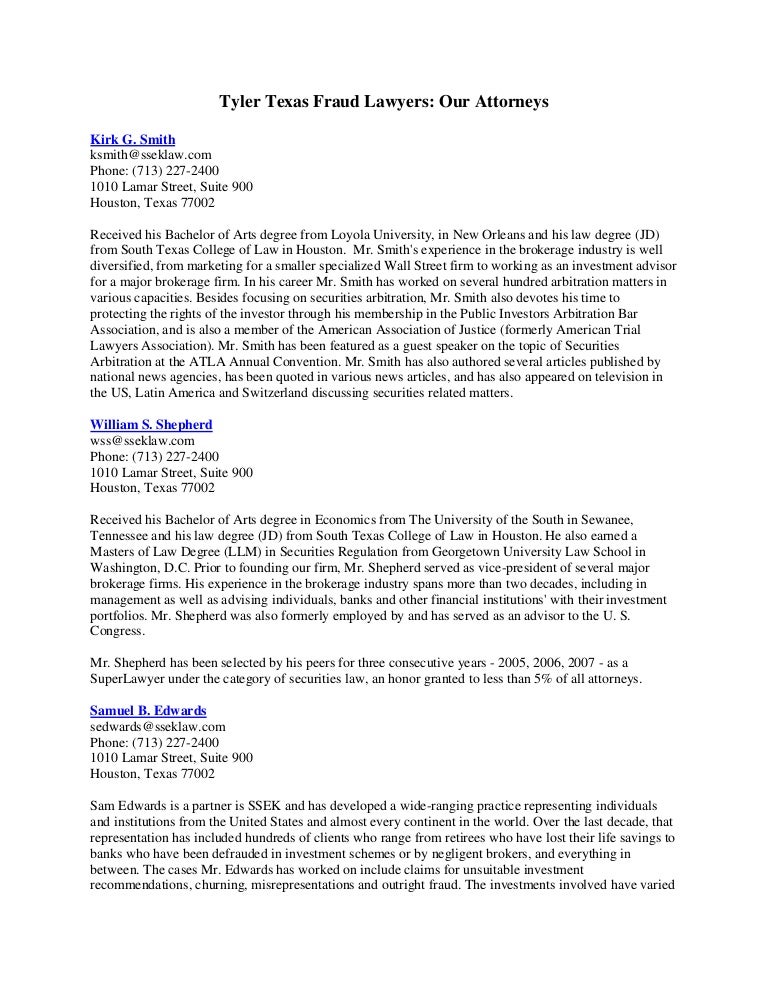 Tyler Texas Fraud Lawyers: Our Attorneys

Kirk G. Smith
ksmith@sseklaw.com
Phone: (713) 227-2400
1010 Lamar Street, Suite 900
Houston, Texas 77002

Received his Bachelor of Arts degree from Loyola University, in New Orleans and his law degree (JD) from South Texas College of Law in Houston. Mr. Smith's experience in the brokerage industry is well diversified, from marketing for a smaller specialized Wall Street firm to working as an investment advisor for a major brokerage firm. In his career Mr. Smith has worked on several hundred arbitration matters in various capacities. Besides focusing on securities arbitration, Mr. Smith also devotes his time to protecting the rights of the investor through his membership in the Public Investors Arbitration Bar Association, and is also a member of the American Association of Justice (formerly American Trial Lawyers Association). Mr. Smith has been featured as a guest speaker on the topic of Securities Arbitration at the ATLA Annual Convention. Mr. Smith has also authored several articles published by national news agencies, has been quoted in various news articles, and has also appeared on television in the US, Latin America and Switzerland discussing securities related matters.

William S. Shepherd
wss@sseklaw.com
Phone: (713) 227-2400
1010 Lamar Street, Suite 900
Houston, Texas 77002

Received his Bachelor of Arts degree in Economics from The University of the South in Sewanee, Tennessee and his law degree (JD) from South Texas College of Law in Houston. He also earned a Masters of Law Degree (LLM) in Securities Regulation from Georgetown University Law School in Washington, D.C. Prior to founding our firm, Mr. Shepherd served as vice-president of several major brokerage firms. His experience in the brokerage industry spans more than two decades, including in management as well as advising individuals, banks and other financial institutions' with their investment portfolios. Mr. Shepherd was also formerly employed by and has served as an advisor to the U. S. Congress.

Mr. Shepherd has been selected by his peers for three consecutive years - 2005, 2006, 2007 - as a SuperLawyer under the category of securities law, an honor granted to less than 5% of all attorneys.

Samuel B. Edwards
sedwards@sseklaw.com
Phone: (713) 227-2400
1010 Lamar Street, Suite 900
Houston, Texas 77002

Sam Edwards is a partner is SSEK and has developed a wide-ranging practice representing individuals and institutions from the United States and almost every continent in the world. Over the last decade, that representation has included hundreds of clients who range from retirees who have lost their life savings to banks who have been defrauded in investment schemes or by negligent brokers, and everything in between. The cases Mr. Edwards has worked on include claims for unsuitable investment recommendations, churning, misrepresentations and outright fraud. The investments involved have varied